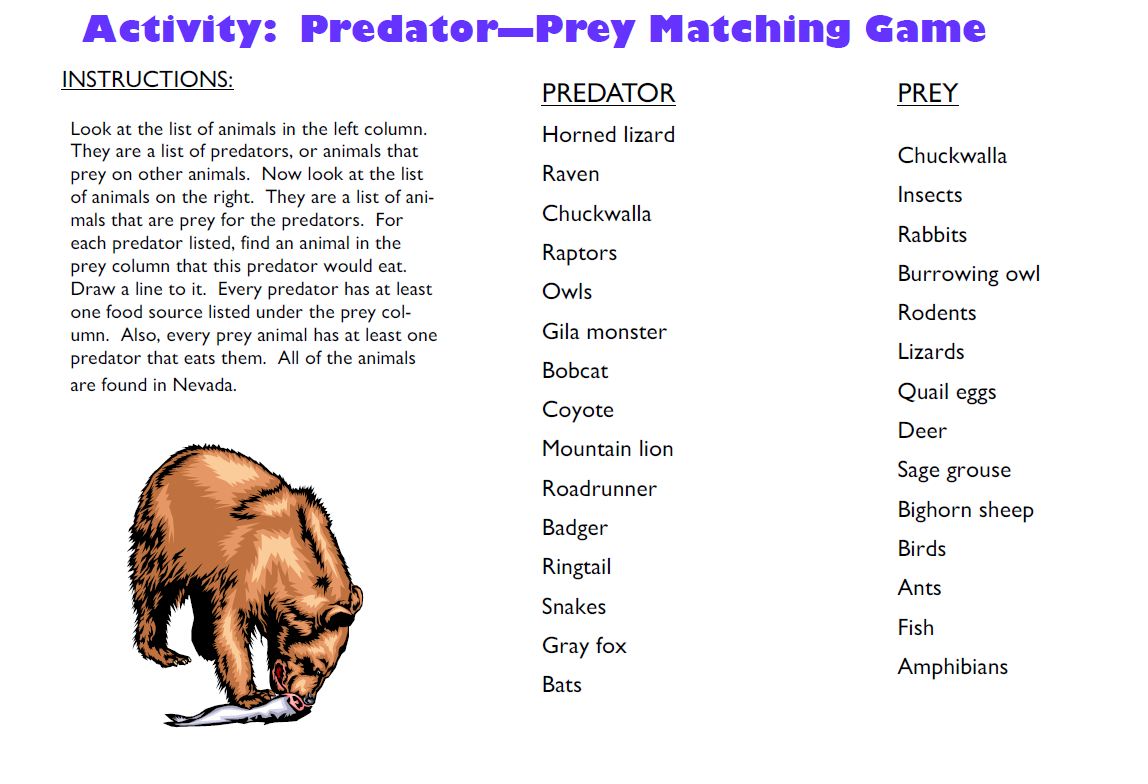 Activity: Predator—Prey Matching Game

INSTRUCTIONS:

Look at the list of animals in the left column. They are a list of predators, or animals that prey on other animals. Now look at the list of animals on the right. They are a list of animals that are prey for the predators. For each predator listed, find an animal in the prey column that this predator would eat. Draw a line to it. Every predator has at least one food source listed under the prey column. Also, every prey animal has at least one predator that eats them. All of the animals are found in Nevada.

PREDATOR

Horned lizard
Raven
Chuckwalla
Raptors
Owls
Gila monster
Bobcat
Coyote
Mountain lion
Roadrunner
Badger
Ringtail
Snakes
Gray fox
Bats

PREY

Chuckwalla
Insects
Rabbits
Burrowing owl
Rodents
Lizards
Quail eggs
Deer
Sage grouse
Bighorn sheep
Birds
Ants
Fish
Amphibians